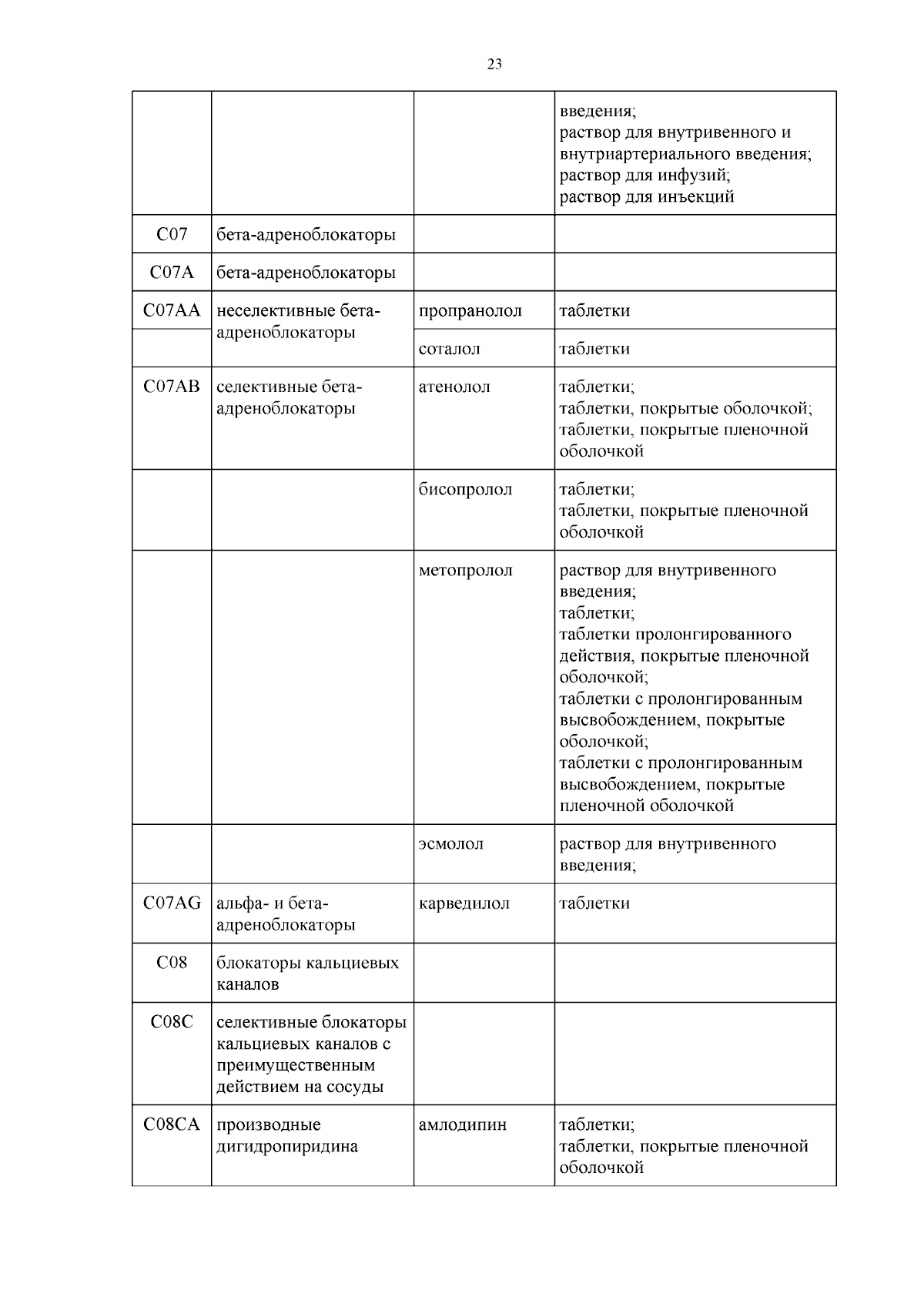 23

| | | | |
|---|---|---|---|
| | | | введения; раствор для внутривенного и внутриартериального введения; раствор для инфузий; раствор для инъекций |
| C07 | бета-адреноблокаторы | | |
| C07A | бета-адреноблокаторы | | |
| C07AA | неселективные бета-адреноблокаторы | пропранолол | таблетки |
| | | соталол | таблетки |
| C07AB | селективные бета-адреноблокаторы | атенолол | таблетки; таблетки, покрытые оболочкой; таблетки, покрытые пленочной оболочкой |
| | | бисопролол | таблетки; таблетки, покрытые пленочной оболочкой |
| | | метопролол | раствор для внутривенного введения; таблетки; таблетки пролонгированного действия, покрытые пленочной оболочкой; таблетки с пролонгированным высвобождением, покрытые оболочкой; таблетки с пролонгированным высвобождением, покрытые пленочной оболочкой |
| | | эсмолол | раствор для внутривенного введения; |
| C07AG | альфа- и бета-адреноблокаторы | карведилол | таблетки |
| C08 | блокаторы кальциевых каналов | | |
| C08C | селективные блокаторы кальциевых каналов с преимущественным действием на сосуды | | |
| C08CA | производные дигидропиридина | амлодипин | таблетки; таблетки, покрытые пленочной оболочкой |